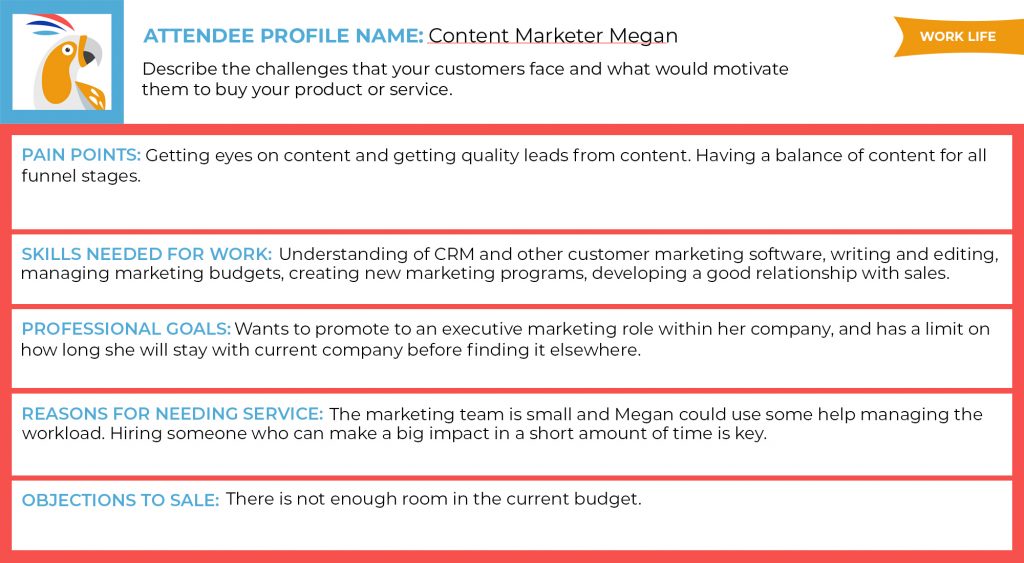 ATTENDEE PROFILE NAME: Content Marketer Megan

WORK LIFE

Describe the challenges that your customers face and what would motivate them to buy your product or service.

PAIN POINTS: Getting eyes on content and getting quality leads from content. Having a balance of content for all funnel stages.

SKILLS NEEDED FOR WORK: Understanding of CRM and other customer marketing software, writing and editing, managing marketing budgets, creating new marketing programs, developing a good relationship with sales.

PROFESSIONAL GOALS: Wants to promote to an executive marketing role within her company, and has a limit on how long she will stay with current company before finding it elsewhere.

REASONS FOR NEEDING SERVICE: The marketing team is small and Megan could use some help managing the workload. Hiring someone who can make a big impact in a short amount of time is key.

OBJECTIONS TO SALE: There is not enough room in the current budget.